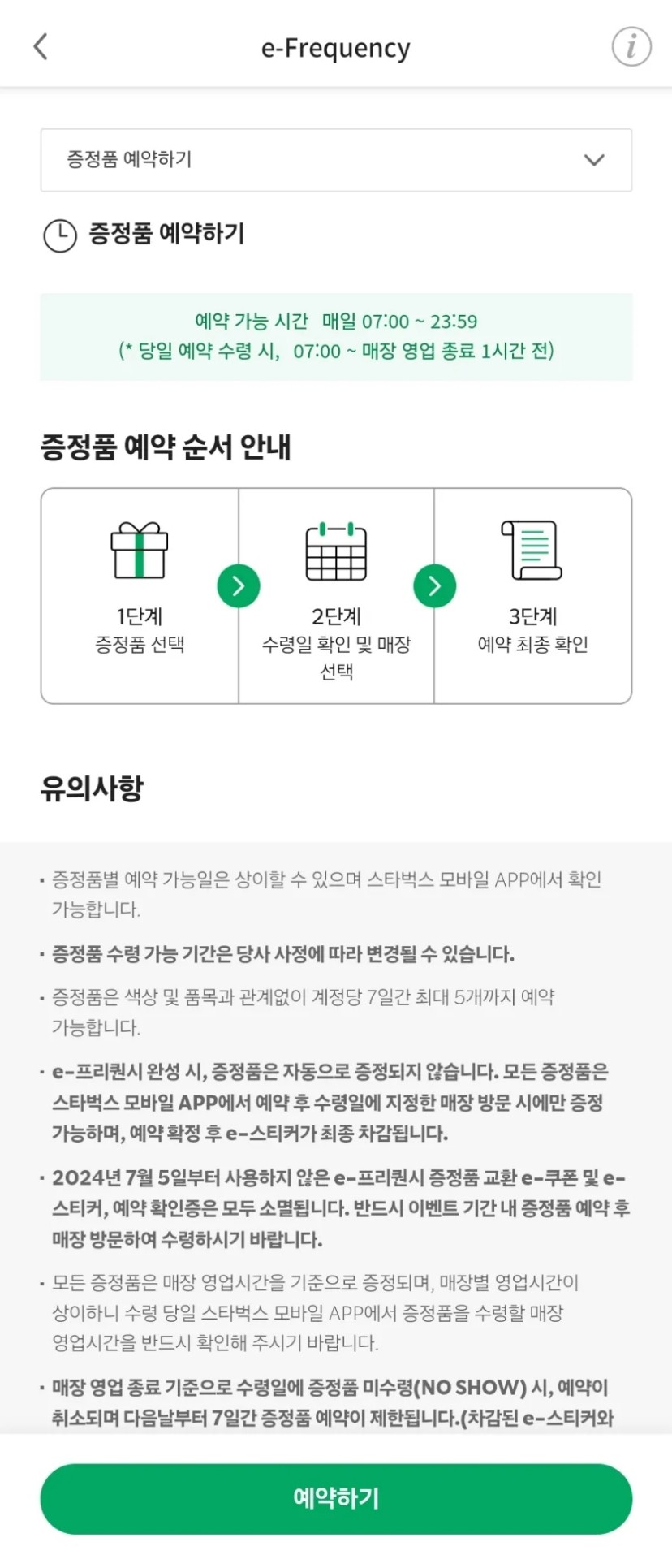 e-Frequency

증정품 예약하기

증정품 예약하기

예약 가능 시간 매일 07:00 ~ 23:59
(* 당일 예약 수령 시, 07:00 ~ 매장 영업 종료 1시간 전)

증정품 예약 순서 안내

1단계
증정품 선택

2단계
수령일 확인 및 매장 선택

3단계
예약 최종 확인

유의사항

· 증정품별 예약 가능일은 상이할 수 있으며 스타벅스 모바일 APP에서 확인 가능합니다.

· 증정품 수령 가능 기간은 당사 사정에 따라 변경될 수 있습니다.

· 증정품은 색상 및 품목과 관계없이 계정당 7일간 최대 5개까지 예약 가능합니다.

· e-프리퀀시 완성 시, 증정품은 자동으로 증정되지 않습니다. 모든 증정품은 스타벅스 모바일 APP에서 예약 후 수령일에 지정한 매장 방문 시에만 증정 가능하며, 예약 확정 후 e-스티커가 최종 차감됩니다.

· 2024년 7월 5일부터 사용하지 않은 e-프리퀀시 증정품 교환 e-쿠폰 및 e-스티커, 예약 확인증은 모두 소멸됩니다. 반드시 이벤트 기간 내 증정품 예약 후 매장 방문하여 수령하시기 바랍니다.

· 모든 증정품은 매장 영업시간을 기준으로 증정되며, 매장별 영업시간이 상이하니 수령 당일 스타벅스 모바일 APP에서 증정품을 수령할 매장 영업시간을 반드시 확인해 주시기 바랍니다.

· 매장 영업 종료 기준으로 수령일에 증정품 미수령(NO SHOW) 시, 예약이 취소되며 다음날부터 7일간 증정품 예약이 제한됩니다.(차감된 e-스티커와

예약하기